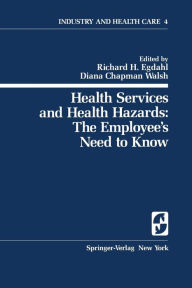 INDUSTRY AND HEALTH CARE 4

Edited by
Richard H. Egdahl
Diana Chapman Walsh

Health Services and Health Hazards: The Employee's Need to Know

Springer-Verlag New York